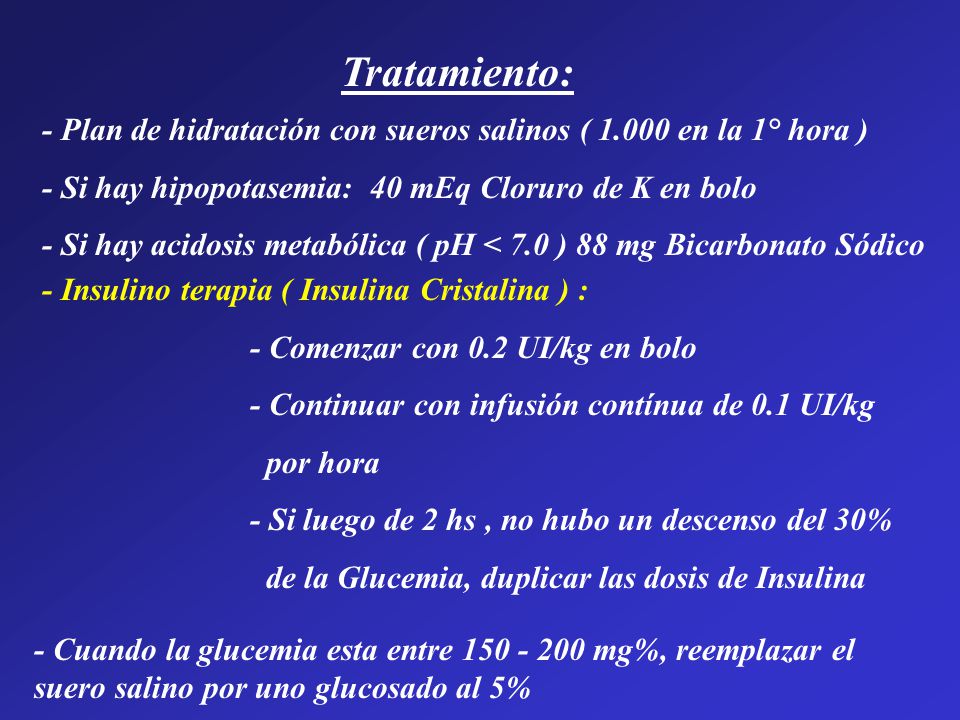 Tratamiento:

- Plan de hidratación con sueros salinos ( 1.000 en la 1° hora )

- Si hay hipopotasemia: 40 mEq Cloruro de K en bolo

- Si hay acidosis metabólica ( pH < 7.0 ) 88 mg Bicarbonato Sódico

- Insulino terapia ( Insulina Cristalina ) :

- Comenzar con 0.2 UI/kg en bolo

- Continuar con infusión contínua de 0.1 UI/kg por hora

- Si luego de 2 hs , no hubo un descenso del 30% de la Glucemia, duplicar las dosis de Insulina

- Cuando la glucemia esta entre 150 - 200 mg%, reemplazar el suero salino por uno glucosado al 5%